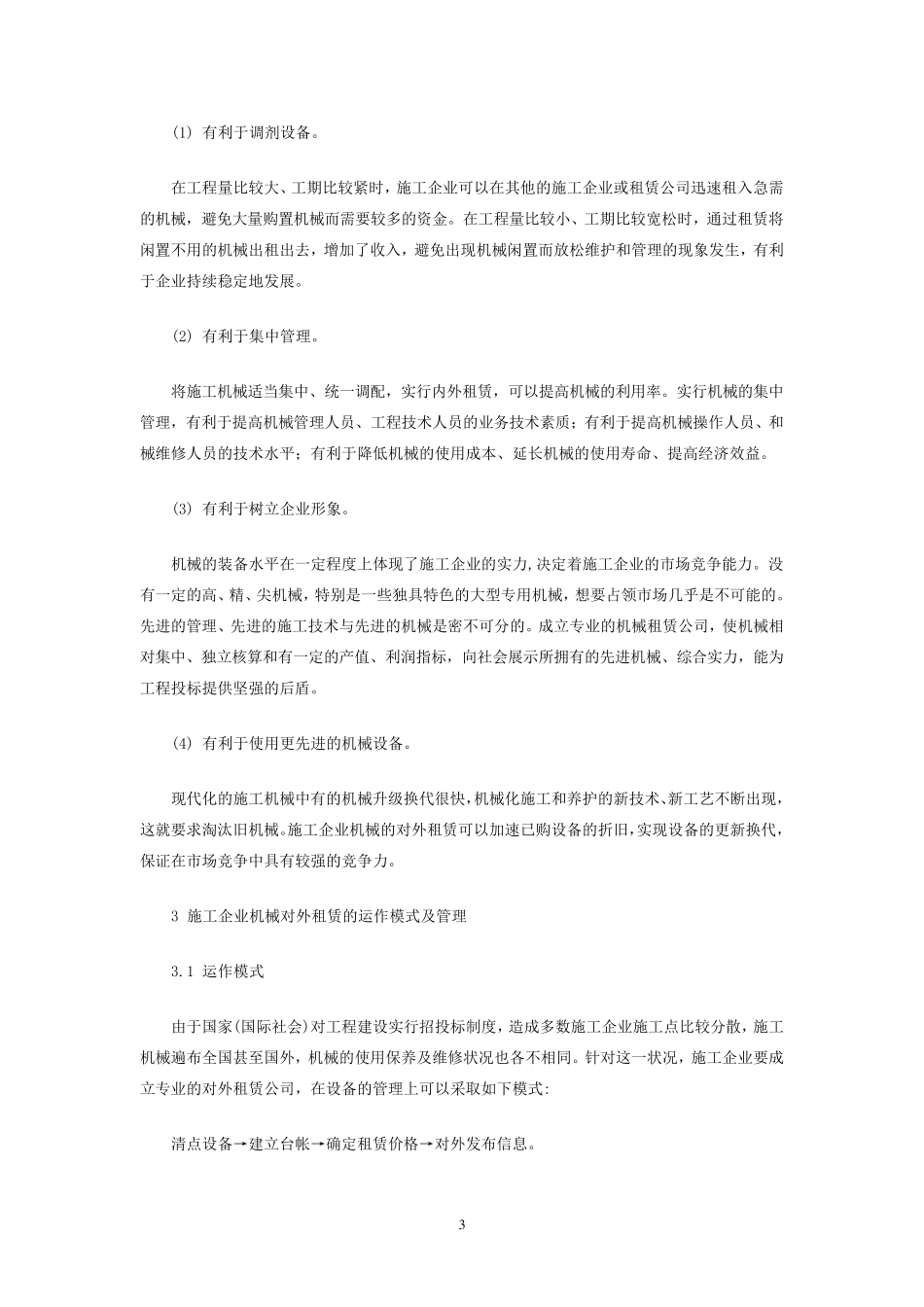 (1) 有利于调剂设备。

在工程量比较大、工期比较紧时，施工企业可以在其他的施工企业或租赁公司迅速租入急需的机械，避免大量购置机械而需要较多的资金。在工程量比较小、工期比较宽松时，通过租赁将闲置不用的机械出租出去，增加了收入，避免出现机械闲置而放松维护和管理的现象发生，有利于企业持续稳定地发展。

(2) 有利于集中管理。

将施工机械适当集中、统一调配，实行内外租赁，可以提高机械的利用率。实行机械的集中管理，有利于提高机械管理人员、工程技术人员的业务技术素质；有利于提高机械操作人员、和械维修人员的技术水平；有利于降低机械的使用成本、延长机械的使用寿命、提高经济效益。

(3) 有利于树立企业形象。

机械的装备水平在一定程度上体现了施工企业的实力,决定着施工企业的市场竞争能力。没有一定的高、精、尖机械，特别是一些独具特色的大型专用机械，想要占领市场几乎是不可能的。先进的管理、先进的施工技术与先进的机械是密不可分的。成立专业的机械租赁公司，使机械相对集中、独立核算和有一定的产值、利润指标，向社会展示所拥有的先进机械、综合实力，能为工程投标提供坚强的后盾。

(4) 有利于使用更先进的机械设备。

现代化的施工机械中有的机械升级换代很快,机械化施工和养护的新技术、新工艺不断出现，这就要求淘汰旧机械。施工企业机械的对外租赁可以加速已购设备的折旧,实现设备的更新换代，保证在市场竞争中具有较强的竞争力。

3 施工企业机械对外租赁的运作模式及管理

3.1 运作模式

由于国家(国际社会)对工程建设实行招投标制度，造成多数施工企业施工点比较分散，施工机械遍布全国甚至国外，机械的使用保养及维修状况也各不相同。针对这一状况，施工企业要成立专业的对外租赁公司，在设备的管理上可以采取如下模式:

清点设备→建立台帐→确定租赁价格→对外发布信息。

3